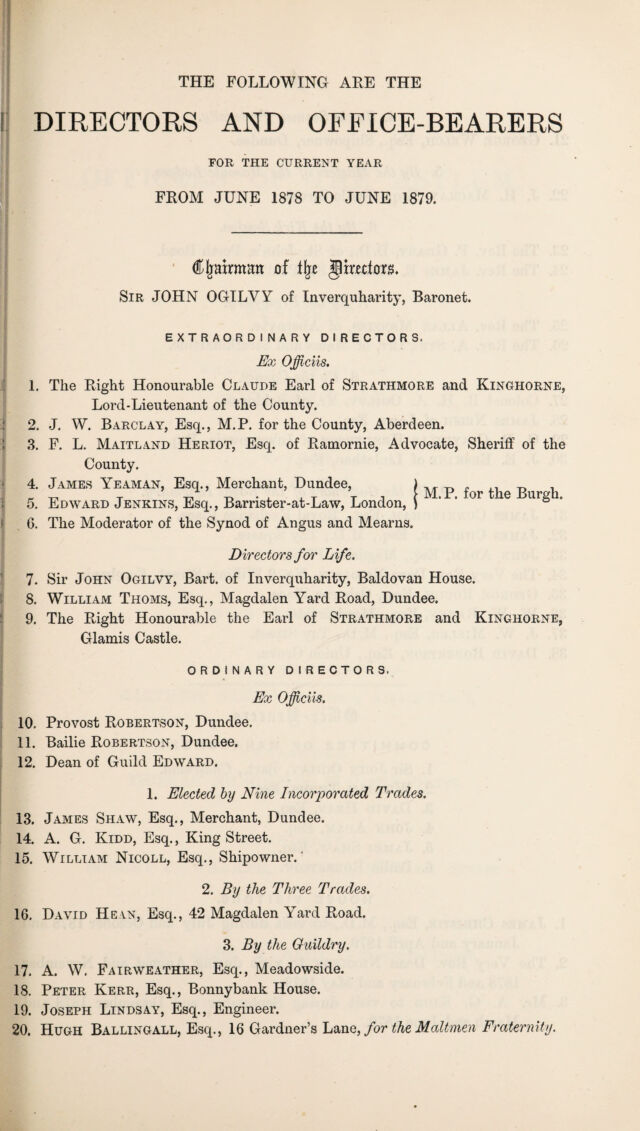 THE FOLLOWING ARE THE

DIRECTORS AND OFFICE-BEARERS

FOR THE CURRENT YEAR

FROM JUNE 1878 TO JUNE 1879.

Chairman of the Directors.

Sir JOHN OGILVY of Inverquharity, Baronet.

EXTRAORDINARY DIRECTORS.

Ex Officiis.

1. The Right Honourable Claude Earl of Strathmore and Kinghorne, Lord-Lieutenant of the County.
2. J. W. Barclay, Esq., M.P. for the County, Aberdeen.
3. F. L. Maitland Heriot, Esq. of Ramornie, Advocate, Sheriff of the County.
4. James Yeaman, Esq., Merchant, Dundee,
5. Edward Jenkins, Esq., Barrister-at-Law, London,
M.P. for the Burgh.
6. The Moderator of the Synod of Angus and Mearns.

Directors for Life.

7. Sir John Ogilvy, Bart. of Inverquharity, Baldovan House.
8. William Thoms, Esq., Magdalen Yard Road, Dundee.
9. The Right Honourable the Earl of Strathmore and Kinghorne, Glamis Castle.

ORDINARY DIRECTORS.

Ex Officiis.

10. Provost Robertson, Dundee.
11. Bailie Robertson, Dundee.
12. Dean of Guild Edward.

1. Elected by Nine Incorporated Trades.

13. James Shaw, Esq., Merchant, Dundee.
14. A. G. Kidd, Esq., King Street.
15. William Nicoll, Esq., Shipowner.

2. By the Three Trades.

16. David Hean, Esq., 42 Magdalen Yard Road.

3. By the Guildry.

17. A. W. Fairweather, Esq., Meadowside.
18. Peter Kerr, Esq., Bonnybank House.
19. Joseph Lindsay, Esq., Engineer.
20. Hugh Ballingall, Esq., 16 Gardner's Lane, for the Maltmen Fraternity.